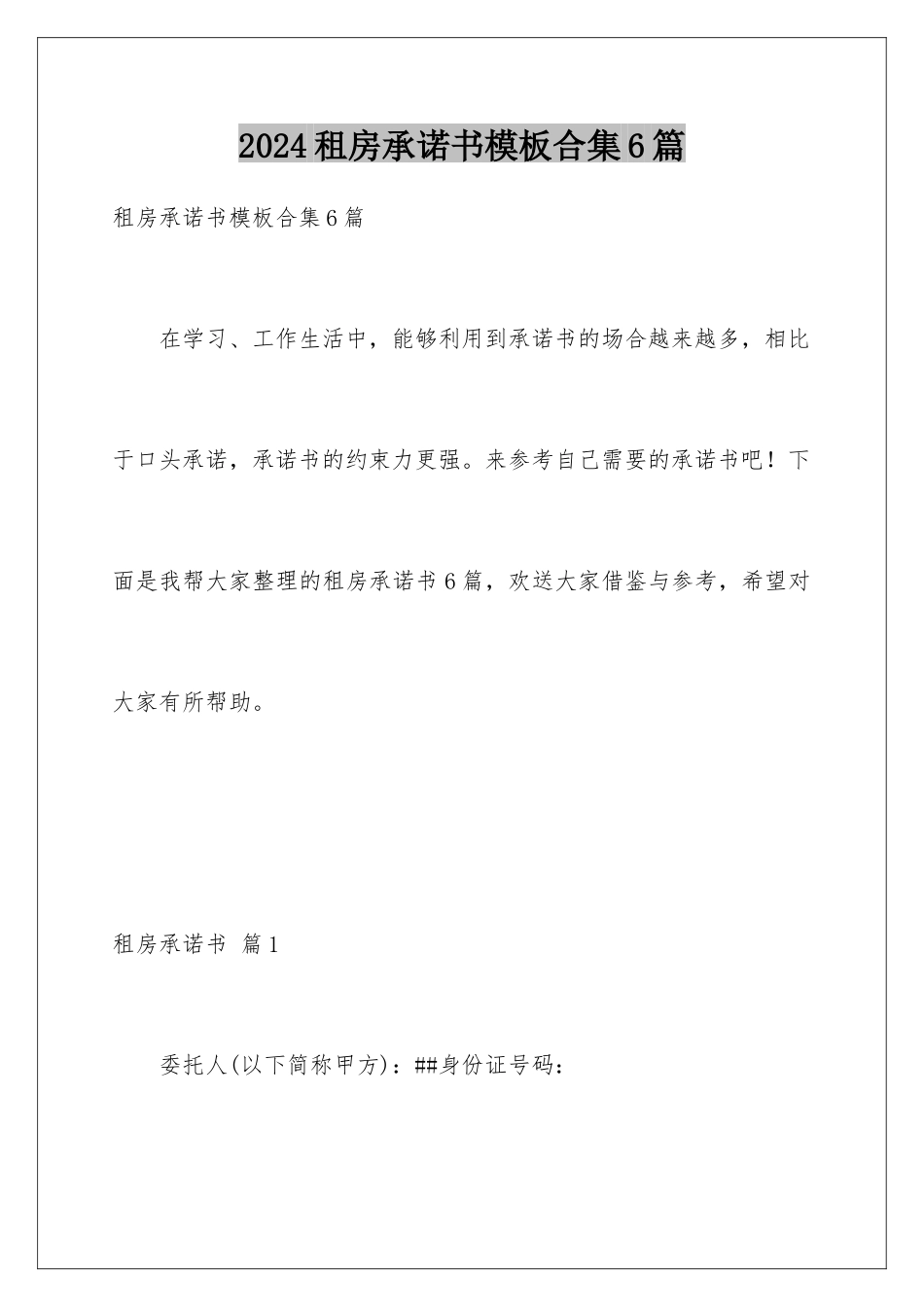 2024租房承诺书模板合集6篇

租房承诺书模板合集6篇

在学习、工作生活中，能够利用到承诺书的场合越来越多，相比于口头承诺，承诺书的约束力更强。来参考自己需要的承诺书吧！下面是我帮大家整理的租房承诺书6篇，欢送大家借鉴与参考，希望对大家有所帮助。

租房承诺书 篇1

委托人(以下简称甲方)：##身份证号码：